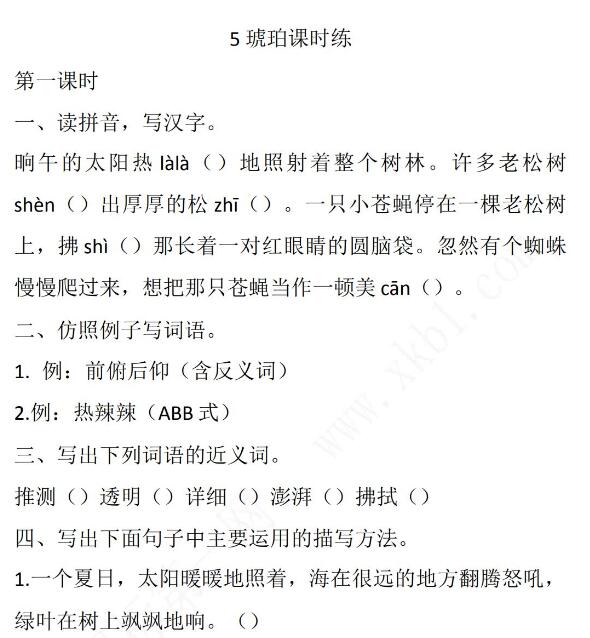 5 琥珀课时练

第一课时

一、读拼音，写汉字。

晌午的太阳热 làlà（）地照射着整个树林。许多老松树 shèn（）出厚厚的松 zhī（）。一只小苍蝇停在一棵老松树上，拂 shì（）那长着一对红眼睛的圆脑袋。忽然有个蜘蛛慢慢爬过来，想把那只苍蝇当作一顿美 cān（）。

二、仿照例子写词语。

1. 例：前俯后仰（含反义词）

2.例：热辣辣（ABB 式）

三、写出下列词语的近义词。

推测（）透明（）详细（）澎湃（）拂拭（）

四、写出下面句子中主要运用的描写方法。

1.一个夏日，太阳暖暖地照着，海在很远的地方翻腾怒吼，绿叶在树上飒飒地响。（）

www.xkb1.com